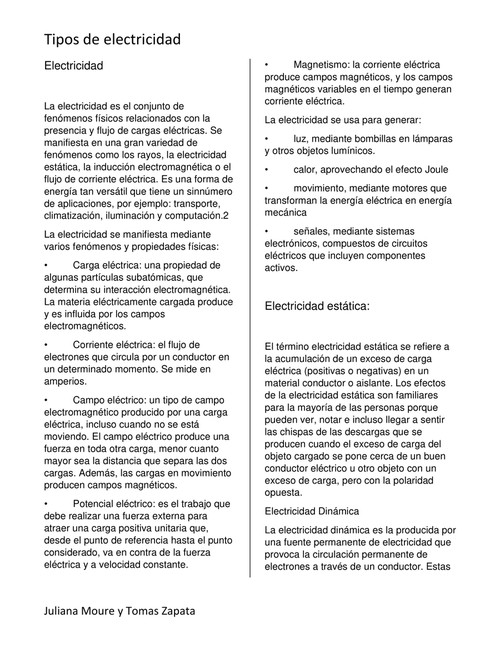 Tipos de electricidad

Electricidad

La electricidad es el conjunto de fenómenos físicos relacionados con la presencia y flujo de cargas eléctricas. Se manifiesta en una gran variedad de fenómenos como los rayos, la electricidad estática, la inducción electromagnética o el flujo de corriente eléctrica. Es una forma de energía tan versátil que tiene un sinnúmero de aplicaciones, por ejemplo: transporte, climatización, iluminación y computación.2

La electricidad se manifiesta mediante varios fenómenos y propiedades físicas:

• Carga eléctrica: una propiedad de algunas partículas subatómicas, que determina su interacción electromagnética. La materia eléctricamente cargada produce y es influida por los campos electromagnéticos.

• Corriente eléctrica: el flujo de electrones que circula por un conductor en un determinado momento. Se mide en amperios.

• Campo eléctrico: un tipo de campo electromagnético producido por una carga eléctrica, incluso cuando no se está moviendo. El campo eléctrico produce una fuerza en toda otra carga, menor cuanto mayor sea la distancia que separa las dos cargas. Además, las cargas en movimiento producen campos magnéticos.

• Potencial eléctrico: es el trabajo que debe realizar una fuerza externa para atraer una carga positiva unitaria que, desde el punto de referencia hasta el punto considerado, va en contra de la fuerza eléctrica y a velocidad constante.

• Magnetismo: la corriente eléctrica produce campos magnéticos, y los campos magnéticos variables en el tiempo generan corriente eléctrica.

La electricidad se usa para generar:

• luz, mediante bombillas en lámparas y otros objetos lumínicos.

• calor, aprovechando el efecto Joule

• movimiento, mediante motores que transforman la energía eléctrica en energía mecánica

• señales, mediante sistemas electrónicos, compuestos de circuitos eléctricos que incluyen componentes activos.

Electricidad estática:

El término electricidad estática se refiere a la acumulación de un exceso de carga eléctrica (positivas o negativas) en un material conductor o aislante. Los efectos de la electricidad estática son familiares para la mayoría de las personas porque pueden ver, notar e incluso llegar a sentir las chispas de las descargas que se producen cuando el exceso de carga del objeto cargado se pone cerca de un buen conductor eléctrico u otro objeto con un exceso de carga, pero con la polaridad opuesta.

Electricidad Dinámica

La electricidad dinámica es la producida por una fuente permanente de electricidad que provoca la circulación permanente de electrones a través de un conductor. Estas

Juliana Moure y Tomas Zapata